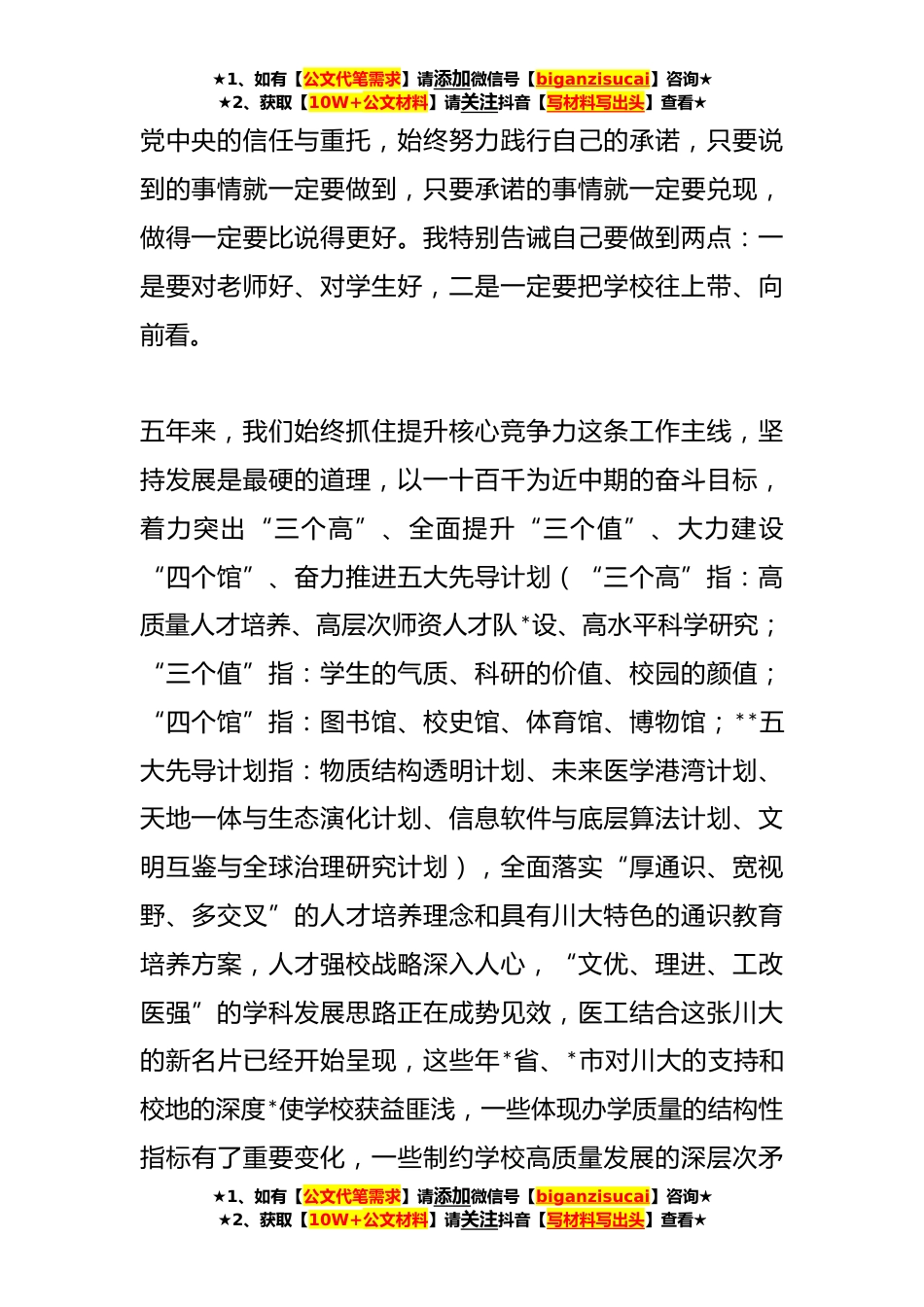 ★1、如有【公文代笔需求】请添加微信号【biganzisucai】咨询★
★2、获取【10W+公文材料】请关注抖音【写材料写出头】查看★

党中央的信任与重托，始终努力践行自己的承诺，只要说到的事情就一定要做到，只要承诺的事情就一定要兑现，做得一定要比说得更好。我特别告诫自己要做到两点：一是要对老师好、对学生好，二是一定要把学校往上带、向前看。

五年来，我们始终抓住提升核心竞争力这条工作主线，坚持发展是最硬的道理，以一十百千为近中期的奋斗目标，着力突出“三个高”、全面提升“三个值”、大力建设“四个馆”、奋力推进五大先导计划（“三个高”指：高质量人才培养、高层次师资人才队*设、高水平科学研究；“三个值”指：学生的气质、科研的价值、校园的颜值；“四个馆”指：图书馆、校史馆、体育馆、博物馆；**五大先导计划指：物质结构透明计划、未来医学港湾计划、天地一体与生态演化计划、信息软件与底层算法计划、文明互鉴与全球治理研究计划），全面落实“厚通识、宽视野、多交叉”的人才培养理念和具有川大特色的通识教育培养方案，人才强校战略深入人心，“文优、理进、工改医强”的学科发展思路正在成势见效，医工结合这张川大的新名片已经开始呈现，这些年*省、*市对川大的支持和校地的深度*使学校获益匪浅，一些体现办学质量的结构性指标有了重要变化，一些制约学校高质量发展的深层次矛

★1、如有【公文代笔需求】请添加微信号【biganzisucai】咨询★
★2、获取【10W+公文材料】请关注抖音【写材料写出头】查看★